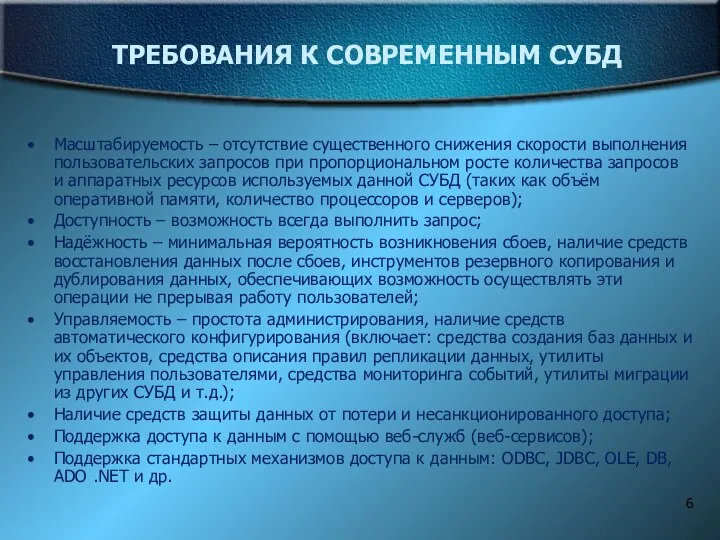 ТРЕБОВАНИЯ К СОВРЕМЕННЫМ СУБД

• Масштабируемость – отсутствие существенного снижения скорости выполнения пользовательских запросов при пропорциональном росте количества запросов и аппаратных ресурсов используемых данной СУБД (таких как объём оперативной памяти, количество процессоров и серверов);
• Доступность – возможность всегда выполнить запрос;
• Надёжность – минимальная вероятность возникновения сбоев, наличие средств восстановления данных после сбоев, инструментов резервного копирования и дублирования данных, обеспечивающих возможность осуществлять эти операции не прерывая работу пользователей;
• Управляемость – простота администрирования, наличие средств автоматического конфигурирования (включает: средства создания баз данных и их объектов, средства описания правил репликации данных, утилиты управления пользователями, средства мониторинга событий, утилиты миграции из других СУБД и т.д.);
• Наличие средств защиты данных от потери и несанкционированного доступа;
• Поддержка доступа к данным с помощью веб-служб (веб-сервисов);
• Поддержка стандартных механизмов доступа к данным: ODBC, JDBC, OLE, DB, ADO .NET и др.

6